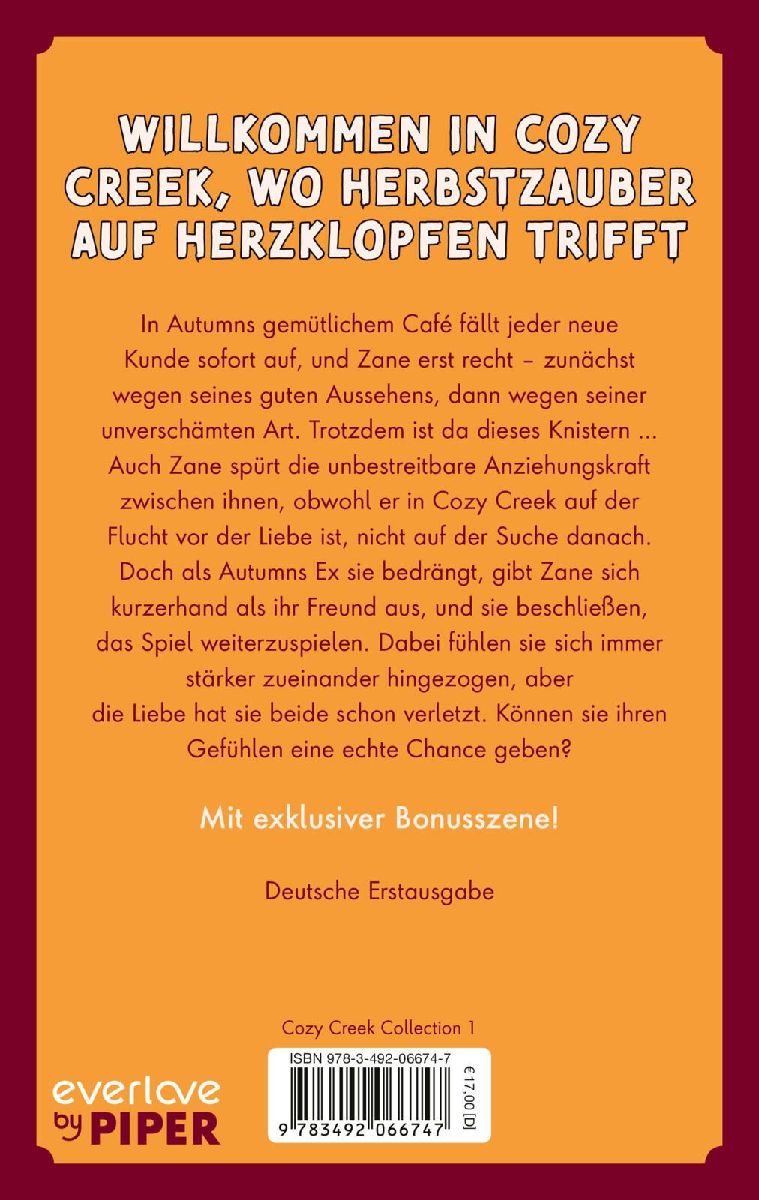 WILLKOMMEN IN COZY CREEK, WO HERBSTZAUBER AUF HERZKLOPFEN TRIFFT

In Autumns gemütlichem Café fällt jeder neue Kunde sofort auf, und Zane erst recht – zunächst wegen seines guten Aussehens, dann wegen seiner unverschämten Art. Trotzdem ist da dieses Knistern … Auch Zane spürt die unbestreitbare Anziehungskraft zwischen ihnen, obwohl er in Cozy Creek auf der Flucht vor der Liebe ist, nicht auf der Suche danach. Doch als Autumns Ex sie bedrängt, gibt Zane sich kurzerhand als ihr Freund aus, und sie beschließen, das Spiel weiterzuspielen. Dabei fühlen sie sich immer stärker zueinander hingezogen, aber die Liebe hat sie beide schon verletzt. Können sie ihren Gefühlen eine echte Chance geben?

Mit exklusiver Bonusszene!

Deutsche Erstausgabe

Cozy Creek Collection 1

ISBN 978-3-492-06674-7

€ 17,00 [D]

9 783492 066747

everlove by PIPER